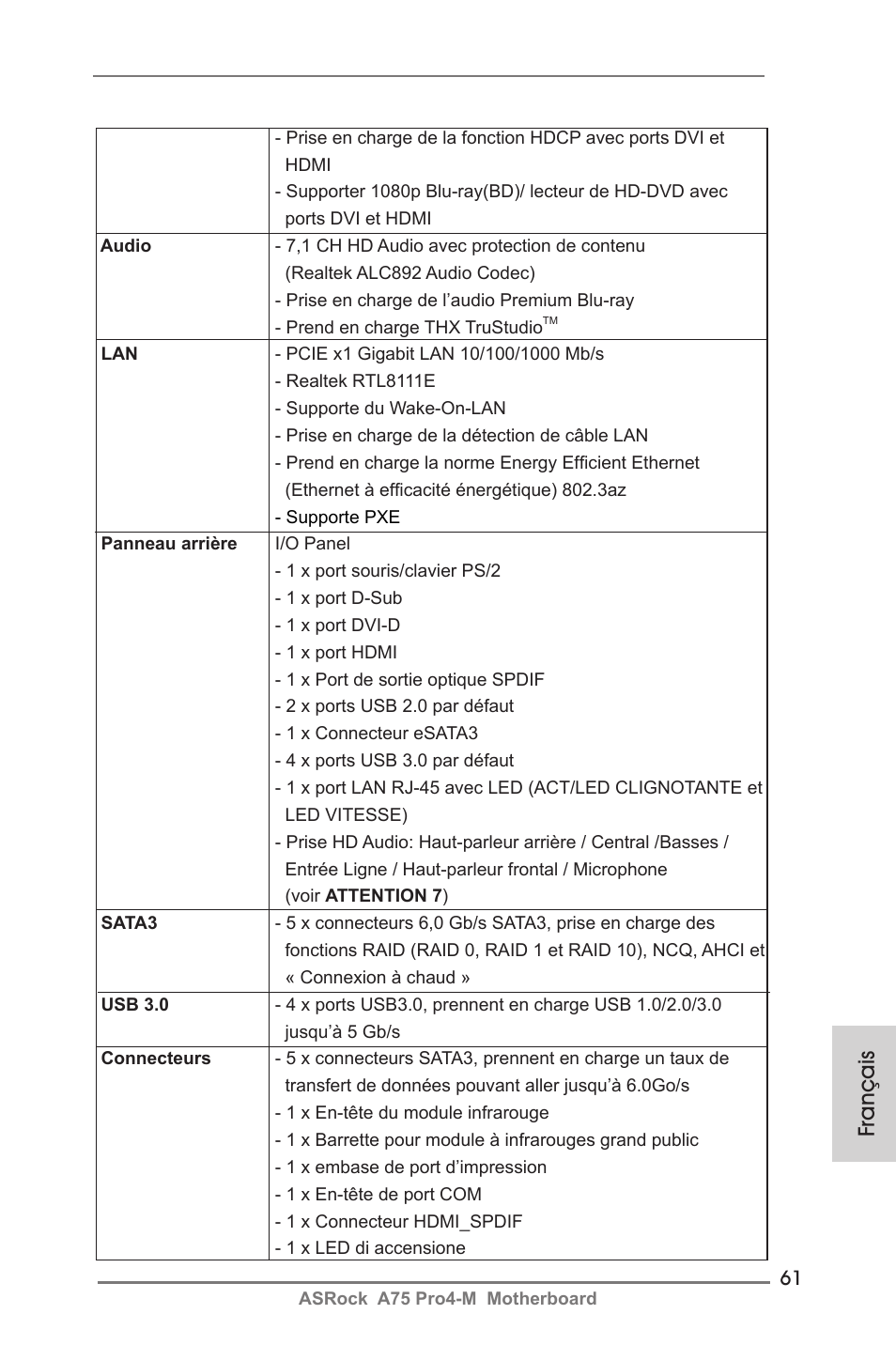 |  |  |
|---|---|
|  | - Prise en charge de la fonction HDCP avec ports DVI et HDMI<br>- Supporter 1080p Blu-ray(BD)/ lecteur de HD-DVD avec ports DVI et HDMI |
| **Audio** | - 7,1 CH HD Audio avec protection de contenu (Realtek ALC892 Audio Codec)<br>- Prise en charge de l'audio Premium Blu-ray<br>- Prend en charge THX TruStudio$^{TM}$ |
| **LAN** | - PCIE x1 Gigabit LAN 10/100/1000 Mb/s<br>- Realtek RTL8111E<br>- Supporte du Wake-On-LAN<br>- Prise en charge de la détection de câble LAN<br>- Prend en charge la norme Energy Efficient Ethernet (Ethernet à efficacité énergétique) 802.3az<br>- Supporte PXE |
| **Panneau arrière** | I/O Panel<br>- 1 x port souris/clavier PS/2<br>- 1 x port D-Sub<br>- 1 x port DVI-D<br>- 1 x port HDMI<br>- 1 x Port de sortie optique SPDIF<br>- 2 x ports USB 2.0 par défaut<br>- 1 x Connecteur eSATA3<br>- 4 x ports USB 3.0 par défaut<br>- 1 x port LAN RJ-45 avec LED (ACT/LED CLIGNOTANTE et LED VITESSE)<br>- Prise HD Audio: Haut-parleur arrière / Central /Basses / Entrée Ligne / Haut-parleur frontal / Microphone (voir **ATTENTION 7**) |
| **SATA3** | - 5 x connecteurs 6,0 Gb/s SATA3, prise en charge des fonctions RAID (RAID 0, RAID 1 et RAID 10), NCQ, AHCI et « Connexion à chaud » |
| **USB 3.0** | - 4 x ports USB3.0, prennent en charge USB 1.0/2.0/3.0 jusqu'à 5 Gb/s |
| **Connecteurs** | - 5 x connecteurs SATA3, prennent en charge un taux de transfert de données pouvant aller jusqu'à 6.0Go/s<br>- 1 x En-tête du module infrarouge<br>- 1 x Barrette pour module à infrarouges grand public<br>- 1 x embase de port d'impression<br>- 1 x En-tête de port COM<br>- 1 x Connecteur HDMI_SPDIF<br>- 1 x LED di accensione |

Français

61
ASRock A75 Pro4-M Motherboard